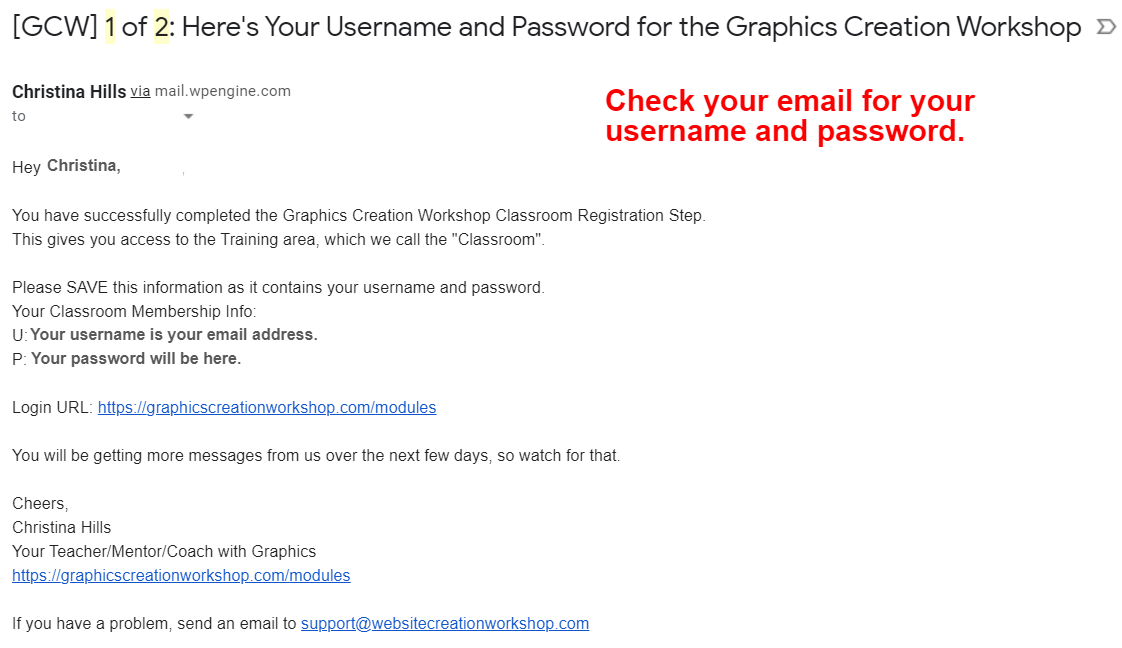 [GCW] 1 of 2: Here's Your Username and Password for the Graphics Creation Workshop

Christina Hills via mail.wpengine.com
to

Check your email for your username and password.

Hey Christina,

You have successfully completed the Graphics Creation Workshop Classroom Registration Step.
This gives you access to the Training area, which we call the "Classroom".

Please SAVE this information as it contains your username and password.
Your Classroom Membership Info:
U: Your username is your email address.
P: Your password will be here.

Login URL: https://graphicscreationworkshop.com/modules

You will be getting more messages from us over the next few days, so watch for that.

Cheers,
Christina Hills
Your Teacher/Mentor/Coach with Graphics
https://graphicscreationworkshop.com/modules

If you have a problem, send an email to support@websitecreationworkshop.com